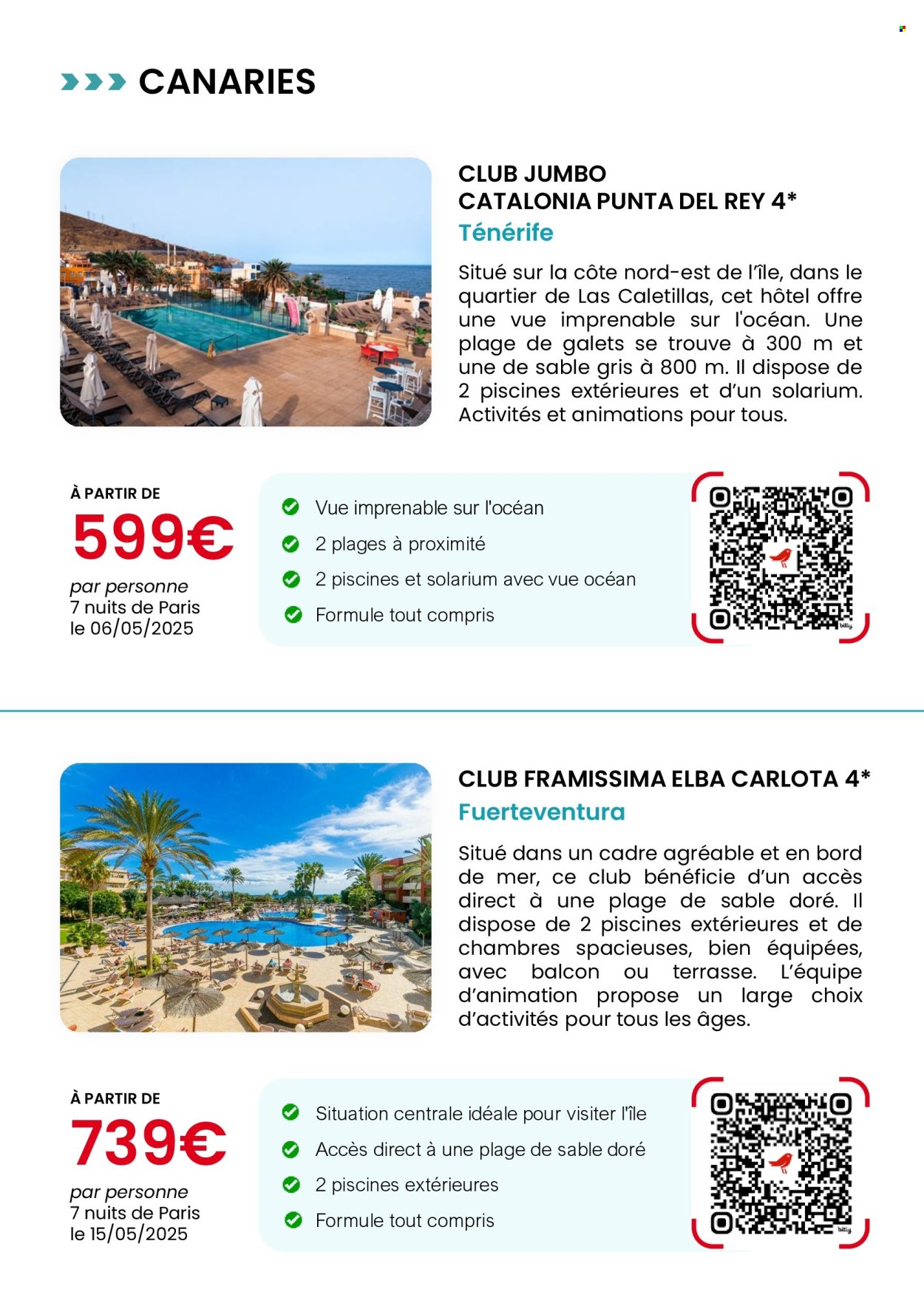 CANARIES

CLUB JUMBO
CATALONIA PUNTA DEL REY 4*
Ténérife

Situé sur la côte nord-est de l'île, dans le quartier de Las Caletillas, cet hôtel offre une vue imprenable sur l'océan. Une plage de galets se trouve à 300 m et une de sable gris à 800 m. Il dispose de 2 piscines extérieures et d'un solarium. Activités et animations pour tous.

À PARTIR DE
599€
par personne
7 nuits de Paris
le 06/05/2025

Vue imprenable sur l'océan
2 plages à proximité
2 piscines et solarium avec vue océan
Formule tout compris

bitly

CLUB FRAMISSIMA ELBA CARLOTA 4*
Fuerteventura

Situé dans un cadre agréable et en bord de mer, ce club bénéficie d'un accès direct à une plage de sable doré. Il dispose de 2 piscines extérieures et de chambres spacieuses, bien équipées, avec balcon ou terrasse. L'équipe d'animation propose un large choix d'activités pour tous les âges.

À PARTIR DE
739€
par personne
7 nuits de Paris
le 15/05/2025

Situation centrale idéale pour visiter l'île
Accès direct à une plage de sable doré
2 piscines extérieures
Formule tout compris

bitly